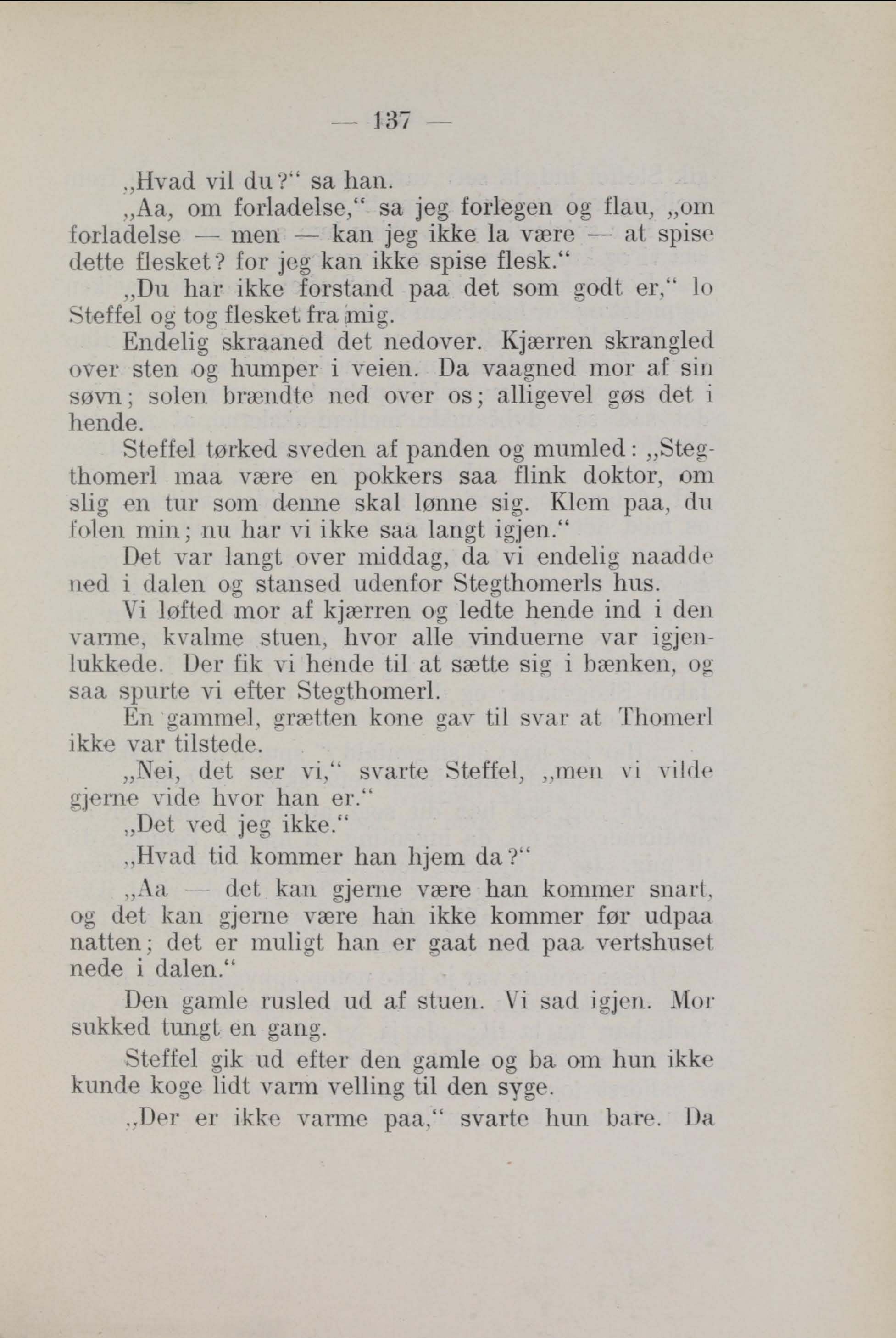 — 137 —

„Hvad vil du?“ sa han.

„Aa, om forladelse,“ sa jeg forlegen og flau, „om forladelse — men — kan jeg ikke la være — at spise dette flesket? for jeg kan ikke spise flesk.“

„Du har ikke forstand paa det som godt er,“ lo Steffel og tog flesket fra mig.

Endelig skraaned det nedover. Kjærren skrangled over sten og humper i veien. Da vaagned mor af sin søvn; solen brændte ned over os; alligevel gøs det i hende.

Steffel tørked sveden af panden og mumled: „Stegthomerl maa være en pokkers saa flink doktor, om slig en tur som denne skal lønne sig. Klem paa, du folen min; nu har vi ikke saa langt igjen.“

Det var langt over middag, da vi endelig naadde ned i dalen og stansed udenfor Stegthomerls hus.

Vi løfted mor af kjærren og ledte hende ind i den varme, kvalme stuen, hvor alle vinduerne var igjenlukkede. Der fik vi hende til at sætte sig i bænken, og saa spurte vi efter Stegthomerl.

En gammel, grætten kone gav til svar at Thomerl ikke var tilstede.

„Nei, det ser vi,“ svarte Steffel, „men vi vilde gjerne vide hvor han er.“

„Det ved jeg ikke.“

„Hvad tid kommer han hjem da?“

„Aa — det kan gjerne være han kommer snart, og det kan gjerne være han ikke kommer før udpaa natten; det er muligt han er gaat ned paa vertshuset nede i dalen.“

Den gamle rusled ud af stuen. Vi sad igjen. Mor sukked tungt en gang.

Steffel gik ud efter den gamle og ba om hun ikke kunde koge lidt varm velling til den syge.

„Der er ikke varme paa,“ svarte hun bare. Da